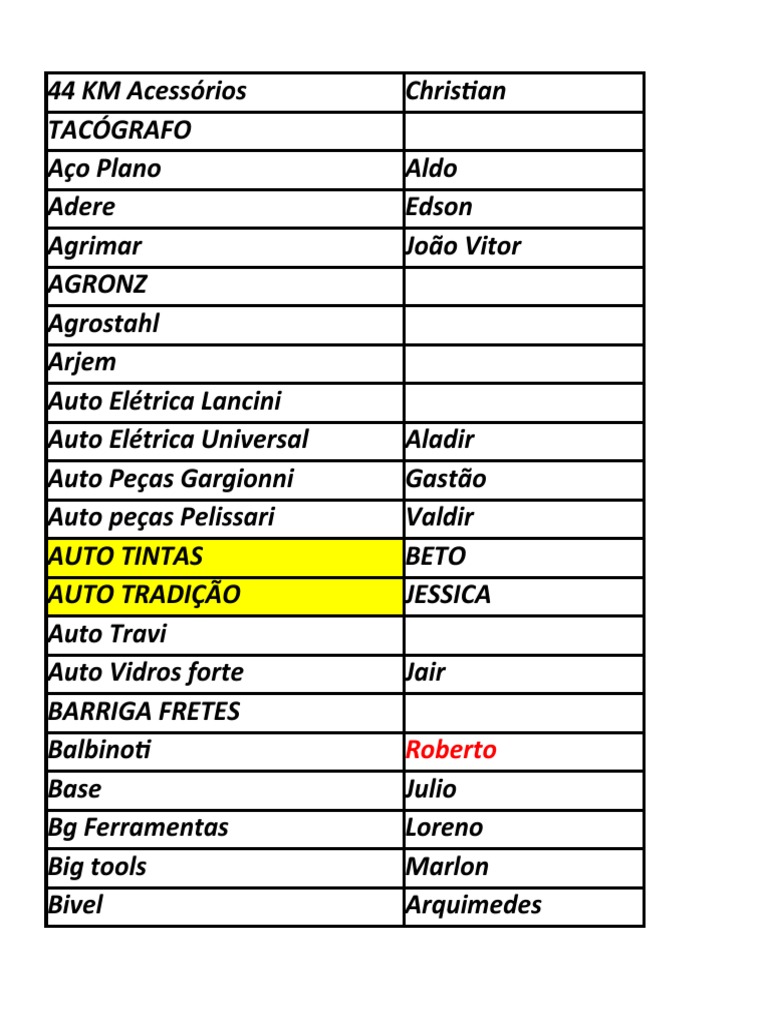 | 44 KM Acessórios | Christian |
|---|---|
| TACÓGRAFO | |
| Aço Plano | Aldo |
| Adere | Edson |
| Agrimar | João Vitor |
| AGRONZ | |
| Agrostahl | |
| Arjem | |
| Auto Elétrica Lancini | |
| Auto Elétrica Universal | Aladir |
| Auto Peças Gargionni | Gastão |
| Auto peças Pelissari | Valdir |
| AUTO TINTAS | BETO |
| AUTO TRADIÇÃO | JESSICA |
| Auto Travi | |
| Auto Vidros forte | Jair |
| BARRIGA FRETES | |
| Balbinoti | Roberto |
| Base | Julio |
| Bg Ferramentas | Loreno |
| Big tools | Marlon |
| Bivel | Arquimedes |